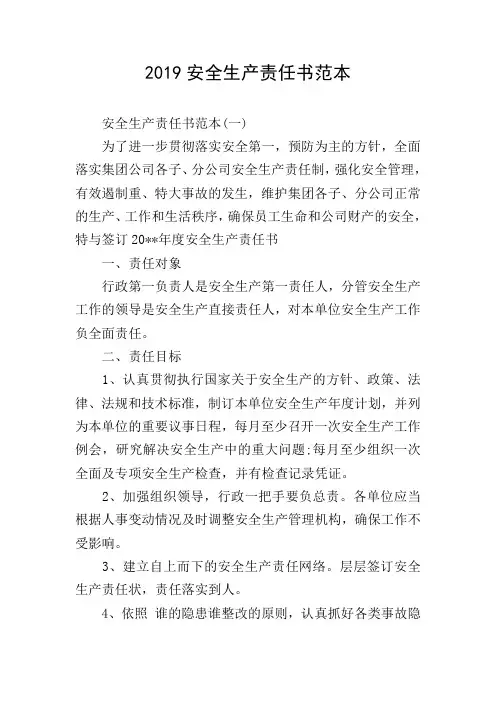 2019 安全生产责任书范本

安全生产责任书范本(一)

为了进一步贯彻落实安全第一，预防为主的方针，全面落实集团公司各子、分公司安全生产责任制，强化安全管理，有效遏制重、特大事故的发生，维护集团各子、分公司正常的生产、工作和生活秩序，确保员工生命和公司财产的安全，特与签订 20**年度安全生产责任书

一、责任对象

行政第一负责人是安全生产第一责任人，分管安全生产工作的领导是安全生产直接责任人，对本单位安全生产工作负全面责任。

二、责任目标

1、认真贯彻执行国家关于安全生产的方针、政策、法律、法规和技术标准，制订本单位安全生产年度计划，并列为本单位的重要议事日程，每月至少召开一次安全生产工作例会，研究解决安全生产中的重大问题;每月至少组织一次全面及专项安全生产检查，并有检查记录凭证。

2、加强组织领导，行政一把手要负总责。各单位应当根据人事变动情况及时调整安全生产管理机构，确保工作不受影响。

3、建立自上而下的安全生产责任网络。层层签订安全生产责任状，责任落实到人。

4、依照 谁的隐患谁整改的原则，认真抓好各类事故隐